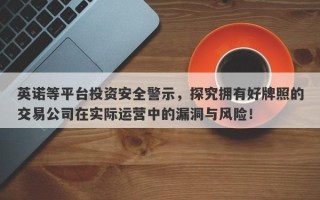 英诺等平台投资安全警示，探究拥有好牌照的交易公司在实际运营中的漏洞与风险！